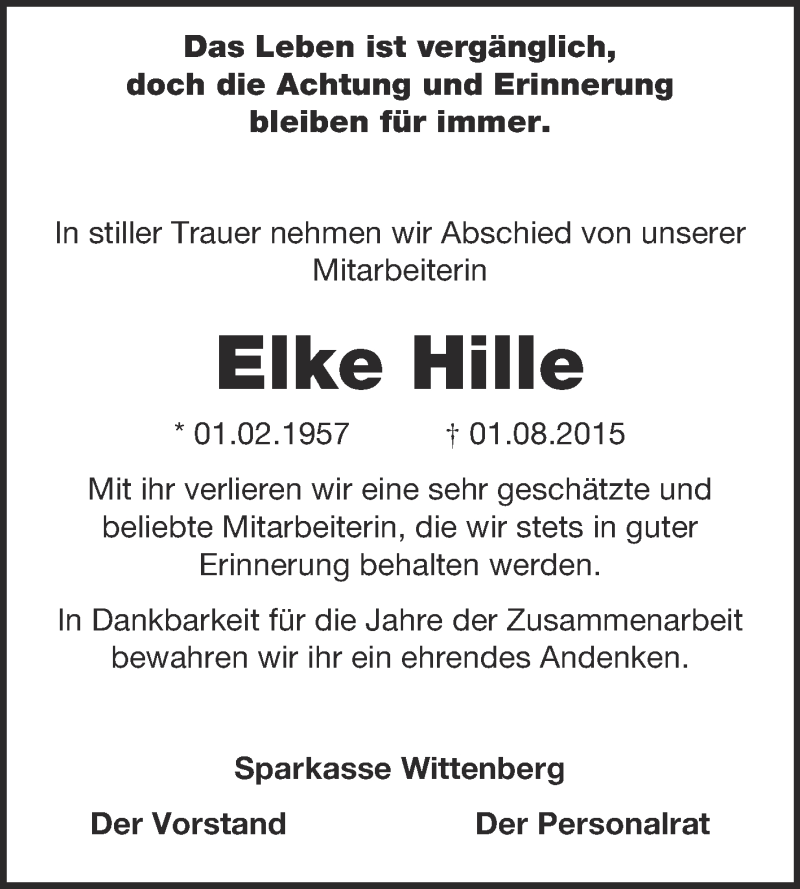 Das Leben ist vergänglich, doch die Achtung und Erinnerung bleiben für immer.

In stiller Trauer nehmen wir Abschied von unserer Mitarbeiterin

Elke Hille

* 01.02.1957 † 01.08.2015

Mit ihr verlieren wir eine sehr geschätzte und beliebte Mitarbeiterin, die wir stets in guter Erinnerung behalten werden.

In Dankbarkeit für die Jahre der Zusammenarbeit bewahren wir ihr ein ehrendes Andenken.

Sparkasse Wittenberg

Der Vorstand

Der Personalrat